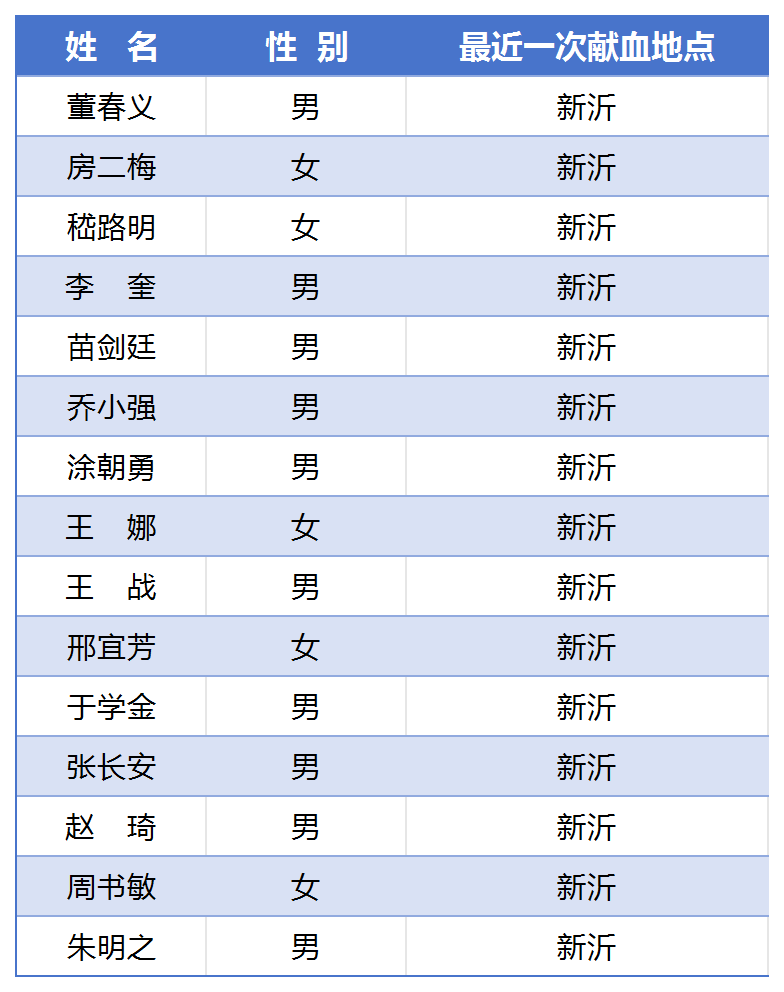 | 姓　名 | 性 别 | 最近一次献血地点 |
|---|---|---|
| 董春义 | 男 | 新沂 |
| 房二梅 | 女 | 新沂 |
| 嵇路明 | 女 | 新沂 |
| 李　奎 | 男 | 新沂 |
| 苗剑廷 | 男 | 新沂 |
| 乔小强 | 男 | 新沂 |
| 涂朝勇 | 男 | 新沂 |
| 王　娜 | 女 | 新沂 |
| 王　战 | 男 | 新沂 |
| 邢宜芳 | 女 | 新沂 |
| 于学金 | 男 | 新沂 |
| 张长安 | 男 | 新沂 |
| 赵　琦 | 男 | 新沂 |
| 周书敏 | 女 | 新沂 |
| 朱明之 | 男 | 新沂 |